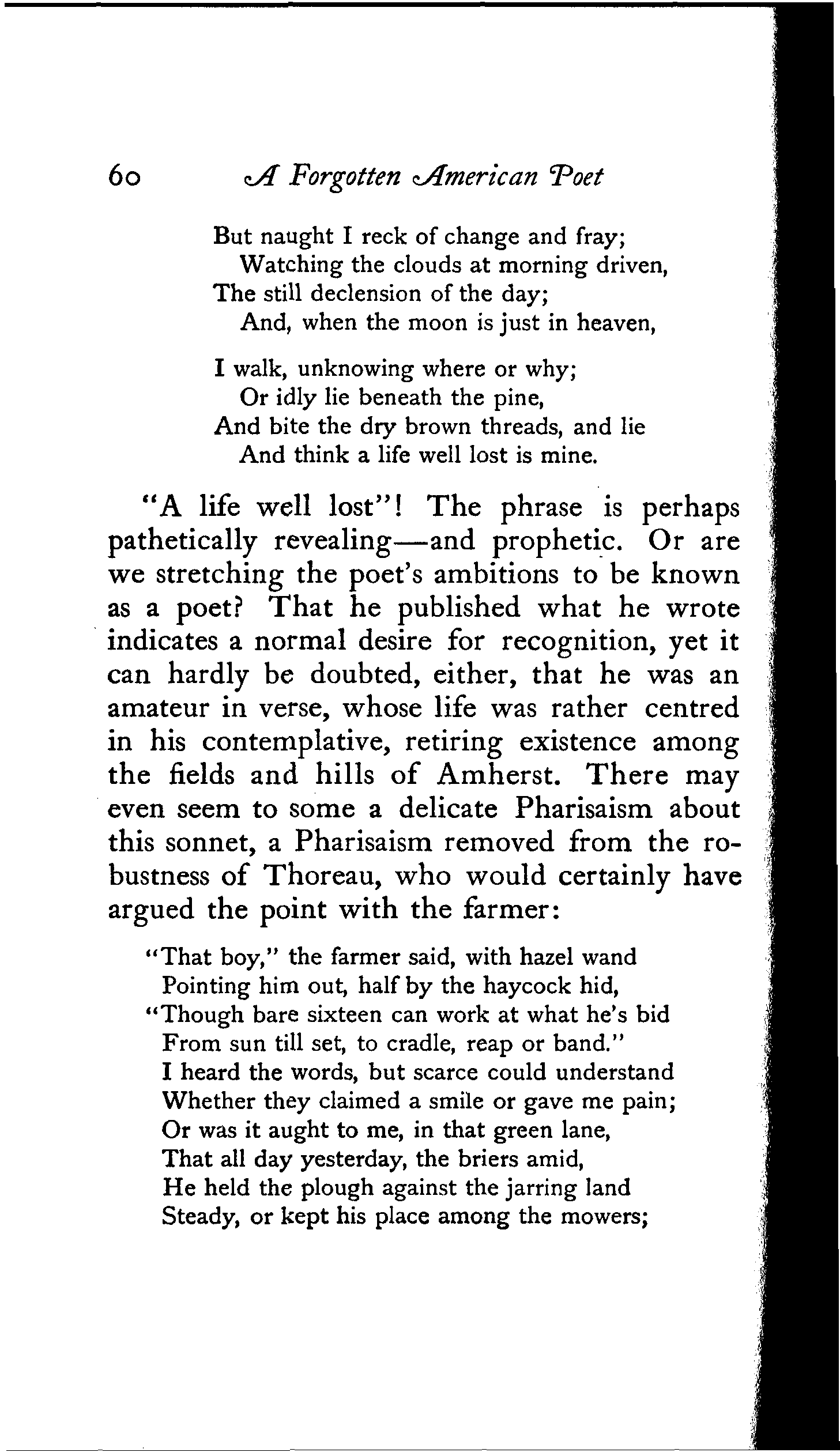 60 A Forgotten American Poet

But naught I reck of change and fray;
Watching the clouds at morning driven,
The still declension of the day;
And, when the moon is just in heaven,

I walk, unknowing where or why;
Or idly lie beneath the pine,
And bite the dry brown threads, and lie
And think a life well lost is mine.

"A life well lost"! The phrase is perhaps pathetically revealing—and prophetic. Or are we stretching the poet's ambitions to be known as a poet? That he published what he wrote indicates a normal desire for recognition, yet it can hardly be doubted, either, that he was an amateur in verse, whose life was rather centred in his contemplative, retiring existence among the fields and hills of Amherst. There may even seem to some a delicate Pharisaism about this sonnet, a Pharisaism removed from the robustness of Thoreau, who would certainly have argued the point with the farmer:

"That boy," the farmer said, with hazel wand
Pointing him out, half by the haycock hid,
"Though bare sixteen can work at what he's bid
From sun till set, to cradle, reap or band."
I heard the words, but scarce could understand
Whether they claimed a smile or gave me pain;
Or was it aught to me, in that green lane,
That all day yesterday, the briers amid,
He held the plough against the jarring land
Steady, or kept his place among the mowers;